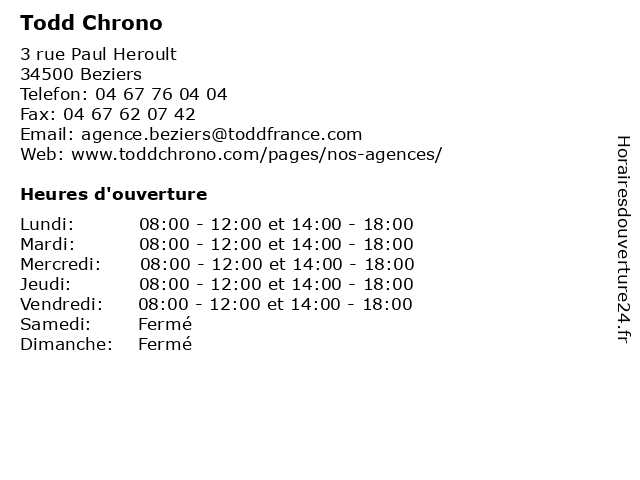 Todd Chrono

3 rue Paul Heroult
34500 Beziers
Telefon: 04 67 76 04 04
Fax: 04 67 62 07 42
Email: agence.beziers@toddfrance.com
Web: www.toddchrono.com/pages/nos-agences/

Heures d'ouverture

| | |
|---|---|
| Lundi: | 08:00 - 12:00 et 14:00 - 18:00 |
| Mardi: | 08:00 - 12:00 et 14:00 - 18:00 |
| Mercredi: | 08:00 - 12:00 et 14:00 - 18:00 |
| Jeudi: | 08:00 - 12:00 et 14:00 - 18:00 |
| Vendredi: | 08:00 - 12:00 et 14:00 - 18:00 |
| Samedi: | Fermé |
| Dimanche: | Fermé |

Horairesdouverture24.fr